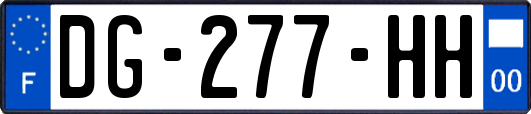 F

DG-277-HH

00